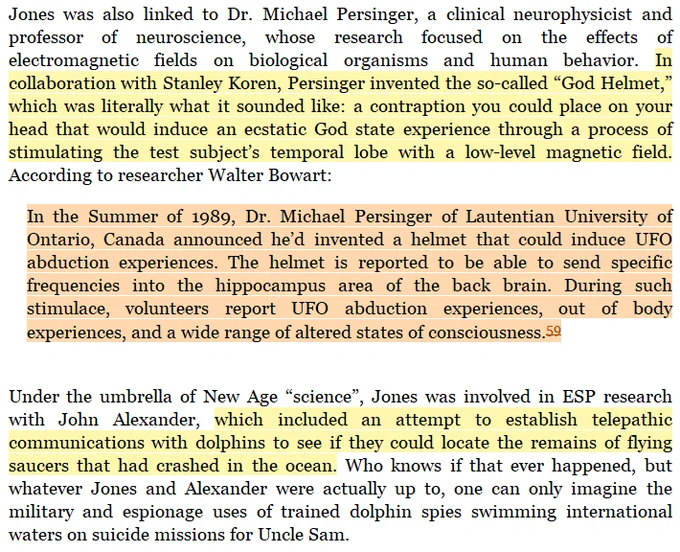 Jones was also linked to Dr. Michael Persinger, a clinical neurophysicist and professor of neuroscience, whose research focused on the effects of electromagnetic fields on biological organisms and human behavior. In collaboration with Stanley Koren, Persinger invented the so-called “God Helmet,” which was literally what it sounded like: a contraption you could place on your head that would induce an ecstatic God state experience through a process of stimulating the test subject’s temporal lobe with a low-level magnetic field. According to researcher Walter Bowart:

In the Summer of 1989, Dr. Michael Persinger of Lautentian University of Ontario, Canada announced he’d invented a helmet that could induce UFO abduction experiences. The helmet is reported to be able to send specific frequencies into the hippocampus area of the back brain. During such stimulace, volunteers report UFO abduction experiences, out of body experiences, and a wide range of altered states of consciousness.59

Under the umbrella of New Age “science”, Jones was involved in ESP research with John Alexander, which included an attempt to establish telepathic communications with dolphins to see if they could locate the remains of flying saucers that had crashed in the ocean. Who knows if that ever happened, but whatever Jones and Alexander were actually up to, one can only imagine the military and espionage uses of trained dolphin spies swimming international waters on suicide missions for Uncle Sam.